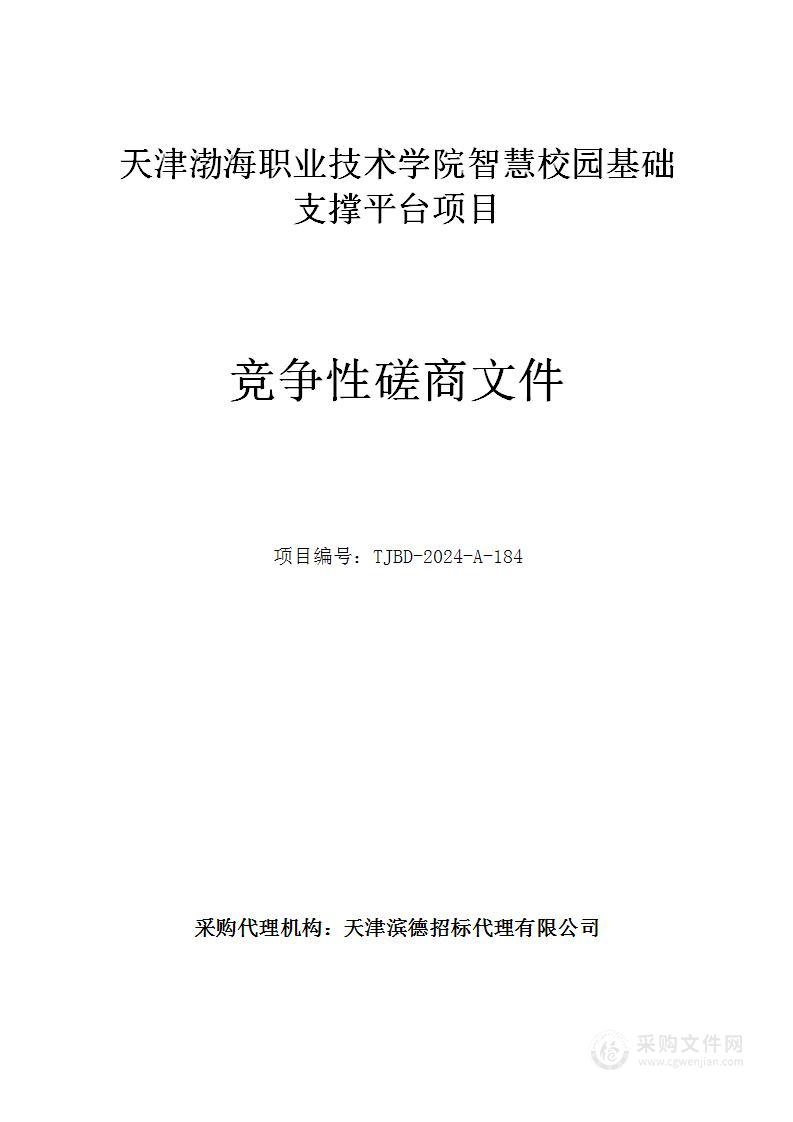 天津渤海职业技术学院智慧校园基础支撑平台项目

竞争性磋商文件

项目编号：TJBD-2024-A-184

采购代理机构：天津滨德招标代理有限公司

采购文件网
www.cgwenjian.com